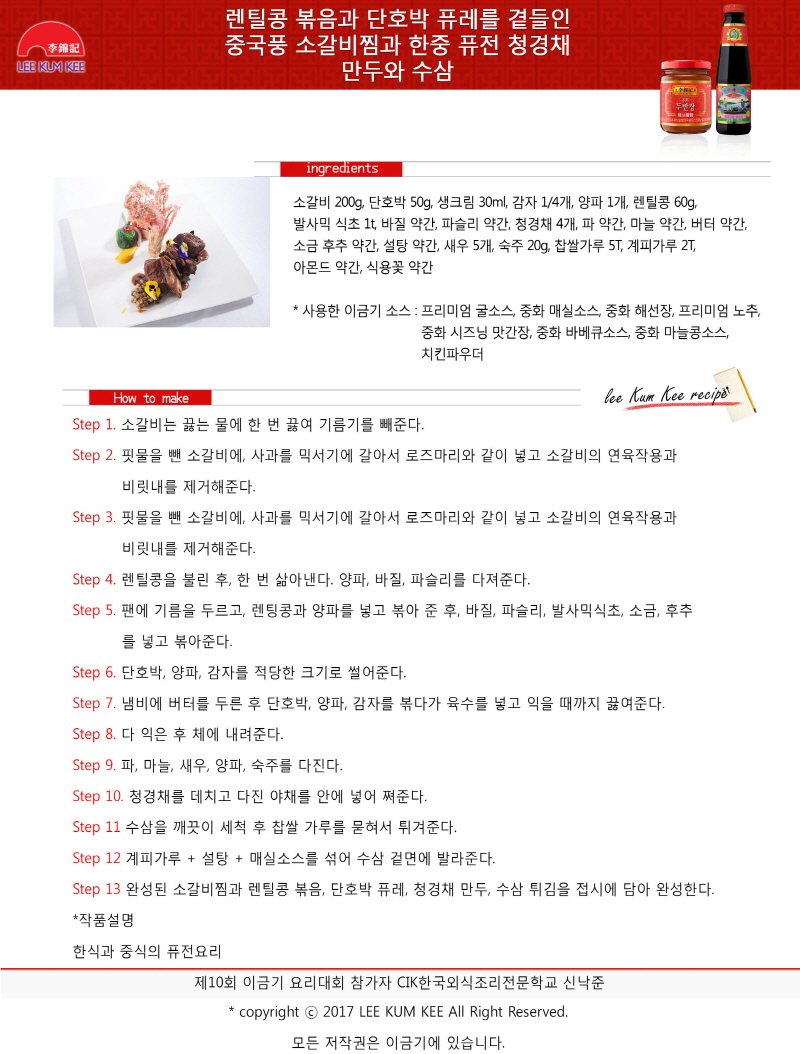 李錦記
LEE KUM KEE

렌틸콩 볶음과 단호박 퓨레를 곁들인 중국풍 소갈비찜과 한중 퓨전 청경채 만두와 수삼

두반장

ingredients

소갈비 200g, 단호박 50g, 생크림 30ml, 감자 1/4개, 양파 1개, 렌틸콩 60g, 발사믹 식초 1t, 바질 약간, 파슬리 약간, 청경채 4개, 파 약간, 마늘 약간, 버터 약간, 소금 후추 약간, 설탕 약간, 새우 5개, 숙주 20g, 찹쌀가루 5T, 계피가루 2T, 아몬드 약간, 식용꽃 약간

* 사용한 이금기 소스 : 프리미엄 굴소스, 중화 매실소스, 중화 해선장, 프리미엄 노추, 중화 시즈닝 맛간장, 중화 바베큐소스, 중화 마늘콩소스, 치킨파우더

How to make

lee Kum Kee recipe

Step 1. 소갈비는 끓는 물에 한 번 끓여 기름기를 빼준다.

Step 2. 핏물을 뺀 소갈비에, 사과를 믹서기에 갈아서 로즈마리와 같이 넣고 소갈비의 연육작용과 비릿내를 제거해준다.

Step 3. 핏물을 뺀 소갈비에, 사과를 믹서기에 갈아서 로즈마리와 같이 넣고 소갈비의 연육작용과 비릿내를 제거해준다.

Step 4. 렌틸콩을 불린 후, 한 번 삶아낸다. 양파, 바질, 파슬리를 다져준다.

Step 5. 팬에 기름을 두르고, 렌틸콩과 양파를 넣고 볶아 준 후, 바질, 파슬리, 발사믹식초, 소금, 후추를 넣고 볶아준다.

Step 6. 단호박, 양파, 감자를 적당한 크기로 썰어준다.

Step 7. 냄비에 버터를 두른 후 단호박, 양파, 감자를 볶다가 육수를 넣고 익을 때까지 끓여준다.

Step 8. 다 익은 후 체에 내려준다.

Step 9. 파, 마늘, 새우, 양파, 숙주를 다진다.

Step 10. 청경채를 데치고 다진 야채를 안에 넣어 쪄준다.

Step 11 수삼을 깨끗이 세척 후 찹쌀 가루를 묻혀서 튀겨준다.

Step 12 계피가루 + 설탕 + 매실소스를 섞어 수삼 겉면에 발라준다.

Step 13 완성된 소갈비찜과 렌틸콩 볶음, 단호박 퓨레, 청경채 만두, 수삼 튀김을 접시에 담아 완성한다.

*작품설명

한식과 중식의 퓨전요리

제10회 이금기 요리대회 참가자 CIK한국외식조리전문학교 신낙준

* copyright ⓒ 2017 LEE KUM KEE All Right Reserved.

모든 저작권은 이금기에 있습니다.